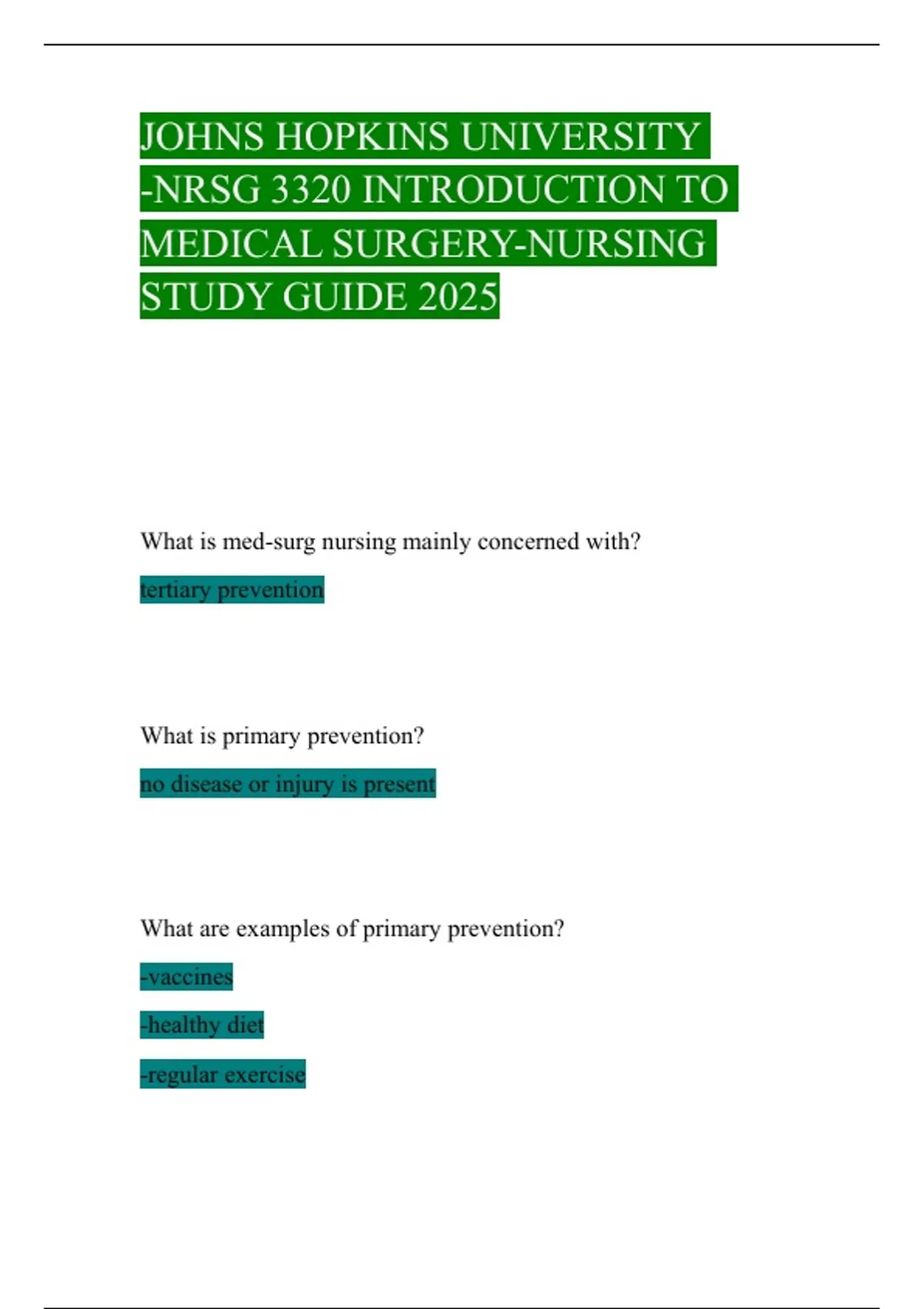 JOHNS HOPKINS UNIVERSITY -NRSG 3320 INTRODUCTION TO MEDICAL SURGERY-NURSING STUDY GUIDE 2025

What is med-surg nursing mainly concerned with?

tertiary prevention

What is primary prevention?

no disease or injury is present

What are examples of primary prevention?

-vaccines

-healthy diet

-regular exercise